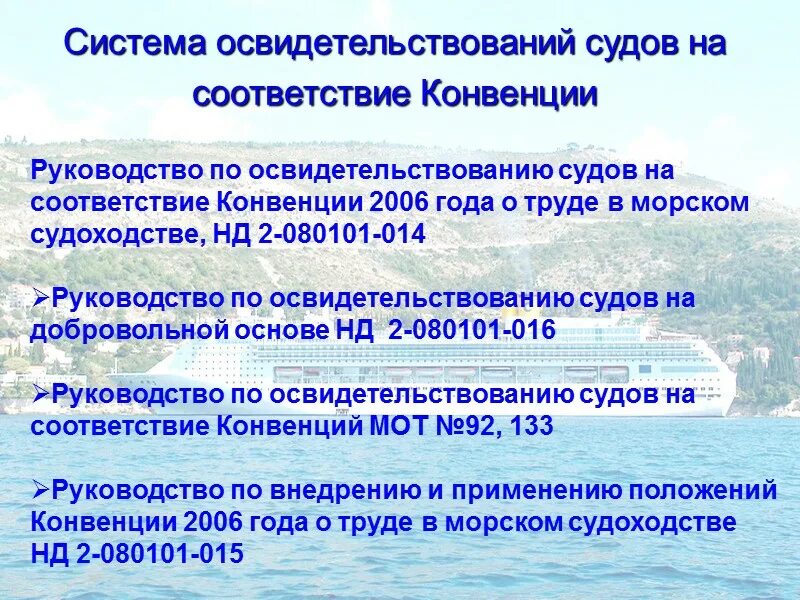 Система освидетельствований судов на соответствие Конвенции

Руководство по освидетельствованию судов на соответствие Конвенции 2006 года о труде в морском судоходстве, НД 2-080101-014

➢Руководство по освидетельствованию судов на добровольной основе НД 2-080101-016

➢Руководство по освидетельствованию судов на соответствие Конвенций МОТ №92, 133

➢Руководство по внедрению и применению положений Конвенции 2006 года о труде в морском судоходстве НД 2-080101-015